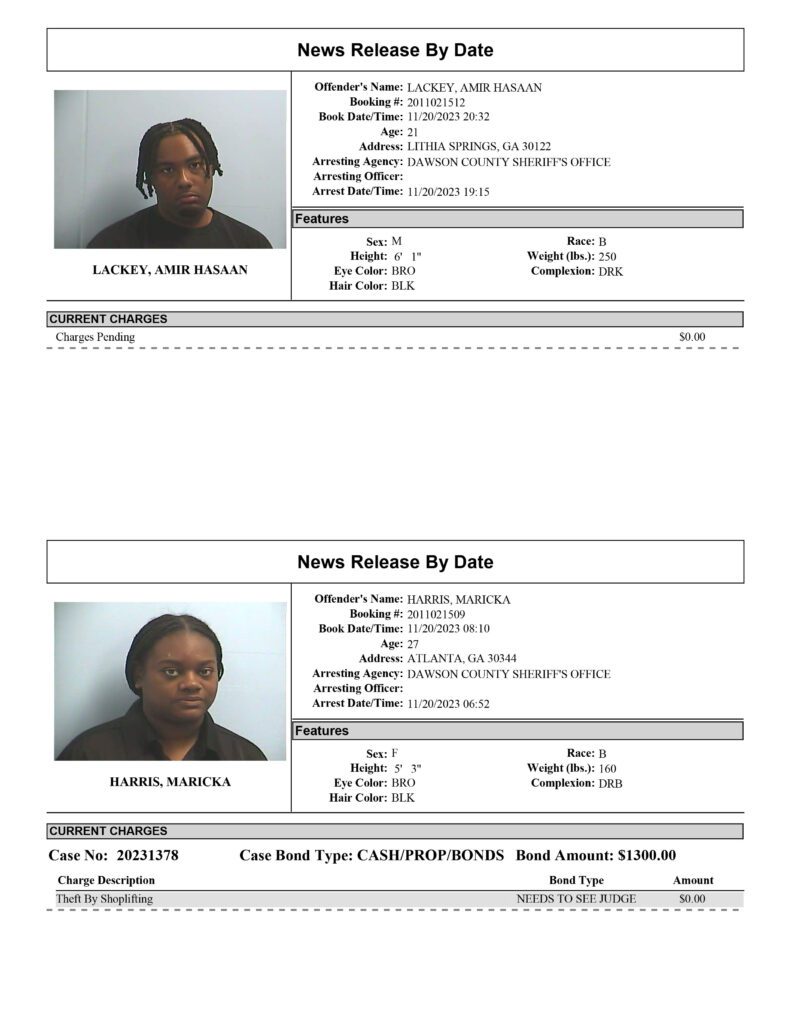 News Release By Date

LACKEY, AMIR HASAAN

Offender's Name: LACKEY, AMIR HASAAN
Booking #: 2011021512
Book Date/Time: 11/20/2023 20:32
Age: 21
Address: LITHIA SPRINGS, GA 30122
Arresting Agency: DAWSON COUNTY SHERIFF'S OFFICE
Arresting Officer:
Arrest Date/Time: 11/20/2023 19:15

Features

Sex: M
Height: 6' 1"
Eye Color: BRO
Hair Color: BLK
Race: B
Weight (lbs.): 250
Complexion: DRK

CURRENT CHARGES

Charges Pending $0.00

News Release By Date

HARRIS, MARICKA

Offender's Name: HARRIS, MARICKA
Booking #: 2011021509
Book Date/Time: 11/20/2023 08:10
Age: 27
Address: ATLANTA, GA 30344
Arresting Agency: DAWSON COUNTY SHERIFF'S OFFICE
Arresting Officer:
Arrest Date/Time: 11/20/2023 06:52

Features

Sex: F
Height: 5' 3"
Eye Color: BRO
Hair Color: BLK
Race: B
Weight (lbs.): 160
Complexion: DRB

CURRENT CHARGES

Case No: 20231378 Case Bond Type: CASH/PROP/BONDS Bond Amount: $1300.00

| Charge Description | Bond Type | Amount |
|---|---|---|
| Theft By Shoplifting | NEEDS TO SEE JUDGE | $0.00 |